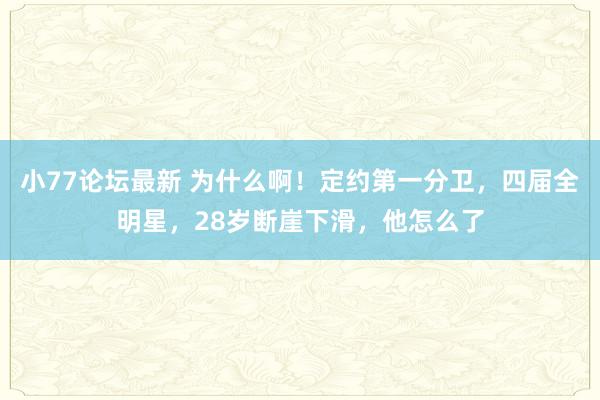 小77论坛最新 为什么啊！定约第一分卫，四届全明星，28岁断崖下滑，他怎么了